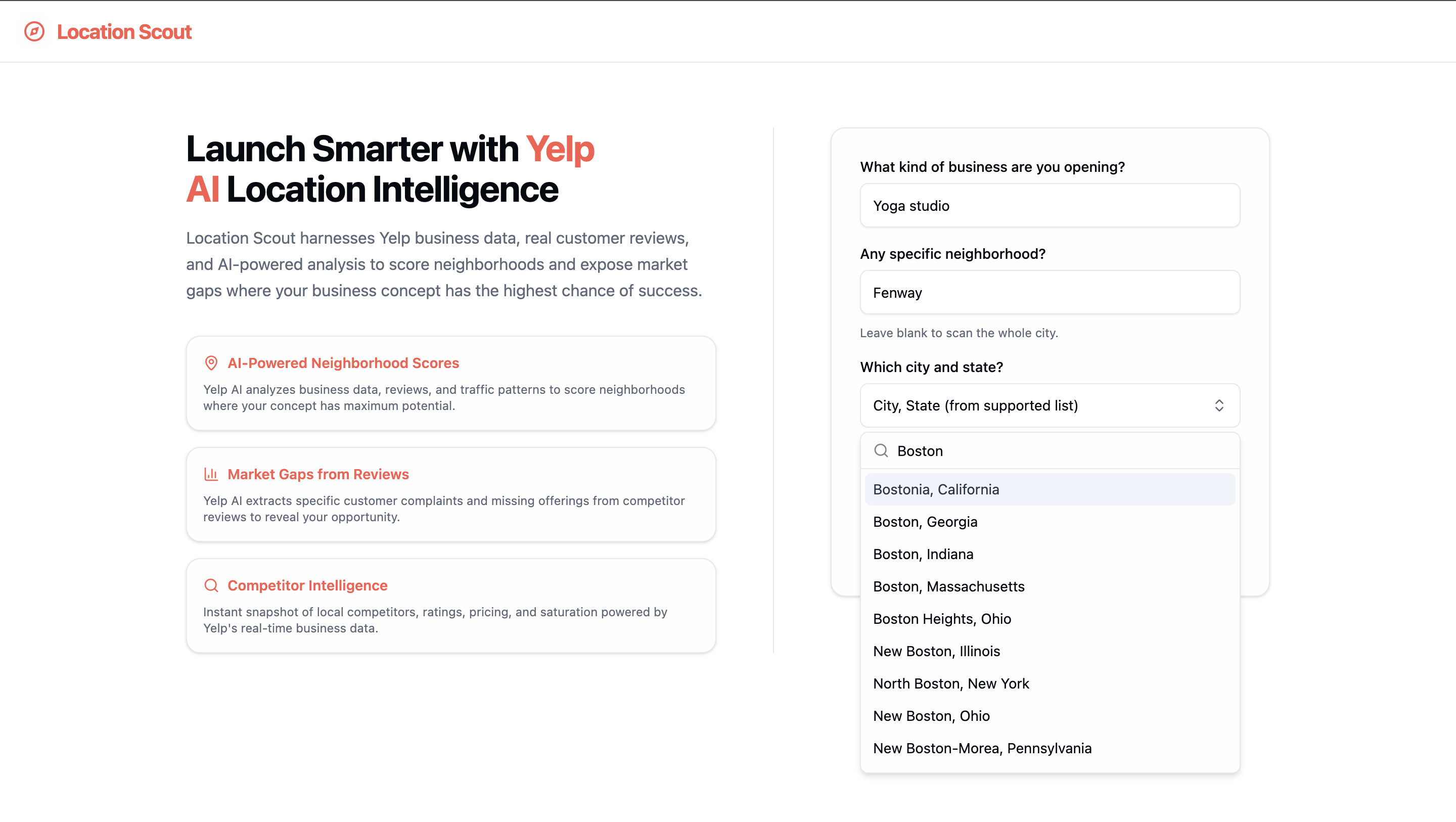 Location Scout

Launch Smarter with Yelp AI Location Intelligence

Location Scout harnesses Yelp business data, real customer reviews, and AI-powered analysis to score neighborhoods and expose market gaps where your business concept has the highest chance of success.

AI-Powered Neighborhood Scores

Yelp AI analyzes business data, reviews, and traffic patterns to score neighborhoods where your concept has maximum potential.

Market Gaps from Reviews

Yelp AI extracts specific customer complaints and missing offerings from competitor reviews to reveal your opportunity.

Competitor Intelligence

Instant snapshot of local competitors, ratings, pricing, and saturation powered by Yelp's real-time business data.

What kind of business are you opening?

Yoga studio

Any specific neighborhood?

Fenway

Leave blank to scan the whole city.

Which city and state?

City, State (from supported list)

Boston

Bostonia, California
Boston, Georgia
Boston, Indiana
Boston, Massachusetts
Boston Heights, Ohio
New Boston, Illinois
North Boston, New York
New Boston, Ohio
New Boston-Morea, Pennsylvania